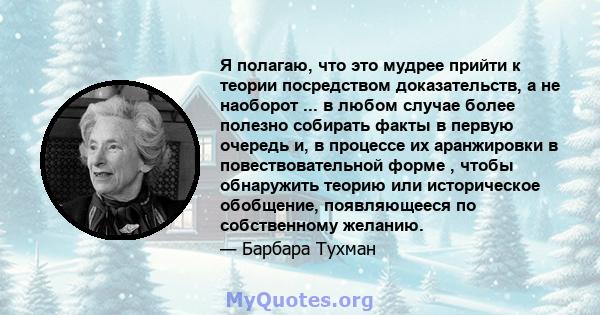 Я полагаю, что это мудрее прийти к теории посредством доказательств, а не наоборот ... в любом случае более полезно собирать факты в первую очередь и, в процессе их аранжировки в повествовательной форме , чтобы обнаружить теорию или историческое обобщение, появляющееся по собственному желанию.

— Барбара Тухман

MyQuotes.org